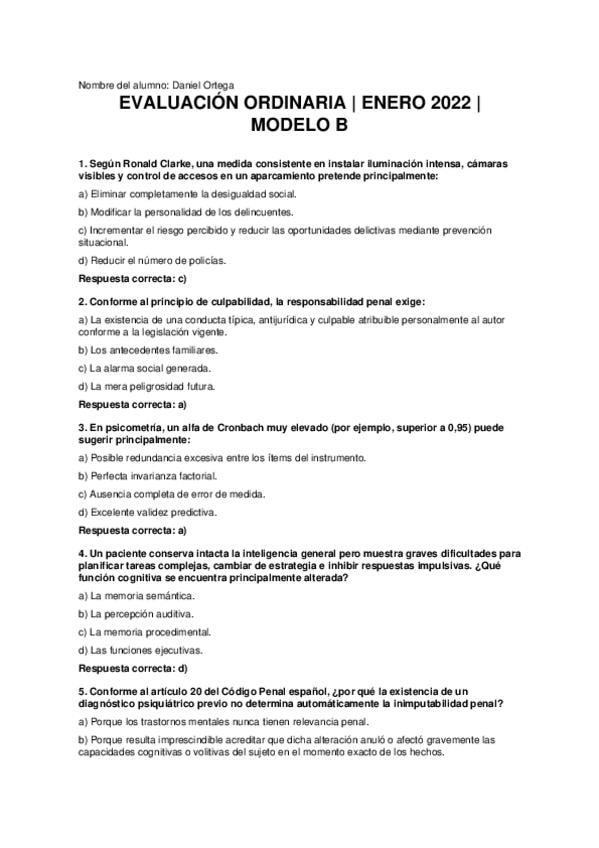 Nombre del alumno: Daniel Ortega

EVALUACIÓN ORDINARIA | ENERO 2022 | MODELO B

1. Según Ronald Clarke, una medida consistente en instalar iluminación intensa, cámaras visibles y control de accesos en un aparcamiento pretende principalmente:

a) Eliminar completamente la desigualdad social.

b) Modificar la personalidad de los delincuentes.

c) Incrementar el riesgo percibido y reducir las oportunidades delictivas mediante prevención situacional.

d) Reducir el número de policías.

Respuesta correcta: c)

2. Conforme al principio de culpabilidad, la responsabilidad penal exige:

a) La existencia de una conducta típica, antijurídica y culpable atribuible personalmente al autor conforme a la legislación vigente.

b) Los antecedentes familiares.

c) La alarma social generada.

d) La mera peligrosidad futura.

Respuesta correcta: a)

3. En psicometría, un alfa de Cronbach muy elevado (por ejemplo, superior a 0,95) puede sugerir principalmente:

a) Posible redundancia excesiva entre los ítems del instrumento.

b) Perfecta invarianza factorial.

c) Ausencia completa de error de medida.

d) Excelente validez predictiva.

Respuesta correcta: a)

4. Un paciente conserva intacta la inteligencia general pero muestra graves dificultades para planificar tareas complejas, cambiar de estrategia e inhibir respuestas impulsivas. ¿Qué función cognitiva se encuentra principalmente alterada?

a) La memoria semántica.

b) La percepción auditiva.

c) La memoria procedimental.

d) Las funciones ejecutivas.

Respuesta correcta: d)

5. Conforme al artículo 20 del Código Penal español, ¿por qué la existencia de un diagnóstico psiquiátrico previo no determina automáticamente la inimputabilidad penal?

a) Porque los trastornos mentales nunca tienen relevancia penal.

b) Porque resulta imprescindible acreditar que dicha alteración anuló o afectó gravemente las capacidades cognitivas o volitivas del sujeto en el momento exacto de los hechos.